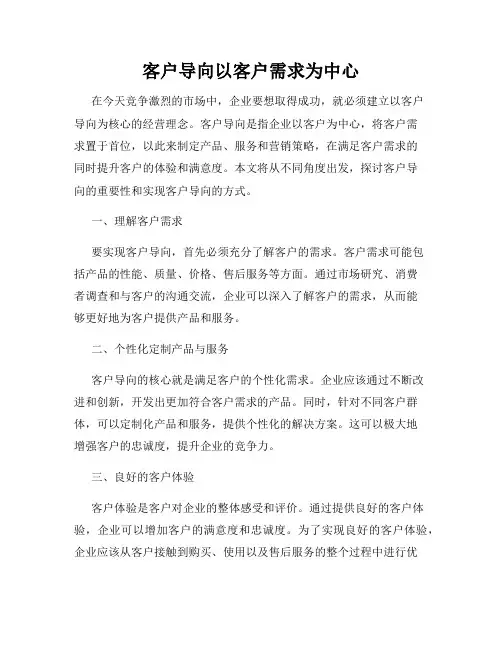 客户导向以客户需求为中心

在今天竞争激烈的市场中，企业要想取得成功，就必须建立以客户导向为核心的经营理念。客户导向是指企业以客户为中心，将客户需求置于首位，以此来制定产品、服务和营销策略，在满足客户需求的同时提升客户的体验和满意度。本文将从不同角度出发，探讨客户导向的重要性和实现客户导向的方式。

一、理解客户需求

要实现客户导向，首先必须充分了解客户的需求。客户需求可能包括产品的性能、质量、价格、售后服务等方面。通过市场研究、消费者调查和与客户的沟通交流，企业可以深入了解客户的需求，从而能够更好地为客户提供产品和服务。

二、个性化定制产品与服务

客户导向的核心就是满足客户的个性化需求。企业应该通过不断改进和创新，开发出更加符合客户需求的产品。同时，针对不同客户群体，可以定制化产品和服务，提供个性化的解决方案。这可以极大地增强客户的忠诚度，提升企业的竞争力。

三、良好的客户体验

客户体验是客户对企业的整体感受和评价。通过提供良好的客户体验，企业可以增加客户的满意度和忠诚度。为了实现良好的客户体验，企业应该从客户接触到购买、使用以及售后服务的整个过程中进行优